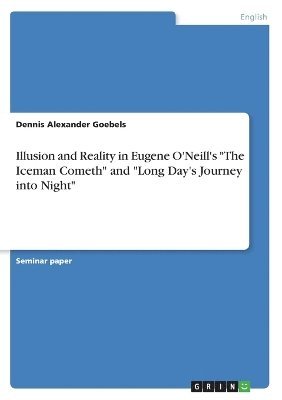 English

Dennis Alexander Goebels

Illusion and Reality in Eugene O'Neill's "The Iceman Cometh" and "Long Day's Journey into Night"

Seminar paper

GRIN